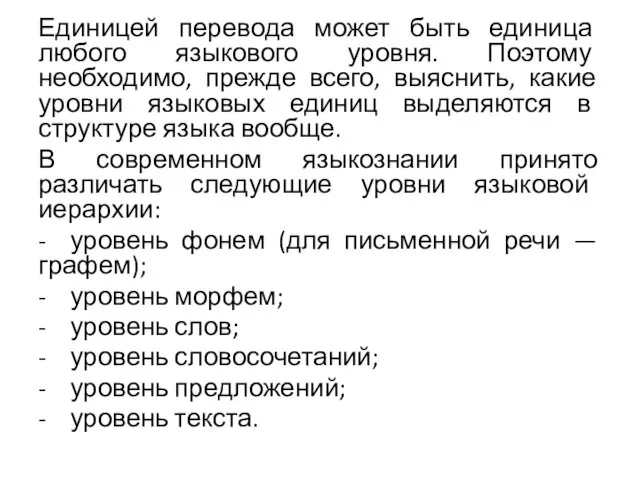 Единицей перевода может быть единица любого языкового уровня. Поэтому необходимо, прежде всего, выяснить, какие уровни языковых единиц выделяются в структуре языка вообще.

В современном языкознании принято различать следующие уровни языковой иерархии:

- уровень фонем (для письменной речи — графем);
- уровень морфем;
- уровень слов;
- уровень словосочетаний;
- уровень предложений;
- уровень текста.